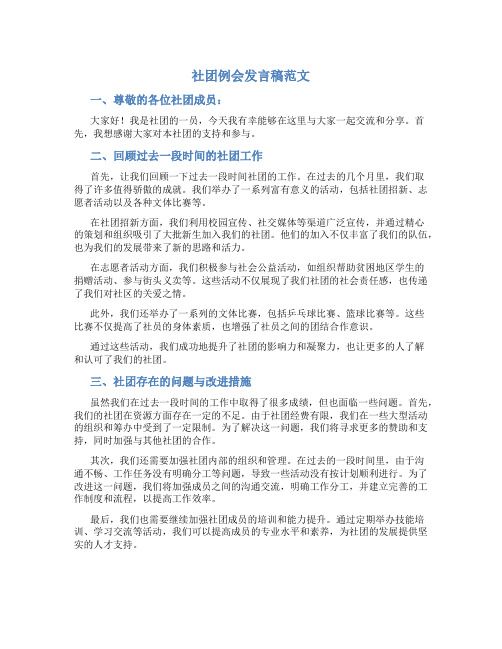 社团例会发言稿范文

一、尊敬的各位社团成员：

大家好！我是社团的一员，今天我有幸能够在这里与大家一起交流和分享。首先，我想感谢大家对本社团的支持和参与。

二、回顾过去一段时间的社团工作

首先，让我们回顾一下过去一段时间社团的工作。在过去的几个月里，我们取得了许多值得骄傲的成就。我们举办了一系列富有意义的活动，包括社团招新、志愿者活动以及各种文体比赛等。

在社团招新方面，我们利用校园宣传、社交媒体等渠道广泛宣传，并通过精心的策划和组织吸引了大批新生加入我们的社团。他们的加入不仅丰富了我们的队伍，也为我们的发展带来了新的思路和活力。

在志愿者活动方面，我们积极参与社会公益活动，如组织帮助贫困地区学生的捐赠活动、参与街头义卖等。这些活动不仅展现了我们社团的社会责任感，也传递了我们对社区的关爱之情。

此外，我们还举办了一系列的文体比赛，包括乒乓球比赛、篮球比赛等。这些比赛不仅提高了社员的身体素质，也增强了社员之间的团结合作意识。

通过这些活动，我们成功地提升了社团的影响力和凝聚力，也让更多的人了解和认可了我们的社团。

三、社团存在的问题与改进措施

虽然我们在过去一段时间的工作中取得了很多成绩，但也面临一些问题。首先，我们的社团在资源方面存在一定的不足。由于社团经费有限，我们在一些大型活动的组织和筹办中受到了一定限制。为了解决这一问题，我们将寻求更多的赞助和支持，同时加强与其他社团的合作。

其次，我们还需要加强社团内部的组织和管理。在过去的一段时间里，由于沟通不畅、工作任务没有明确分工等问题，导致一些活动没有按计划顺利进行。为了改进这一问题，我们将加强成员之间的沟通交流，明确工作分工，并建立完善的工作制度和流程，以提高工作效率。

最后，我们也需要继续加强社团成员的培训和能力提升。通过定期举办技能培训、学习交流等活动，我们可以提高成员的专业水平和素养，为社团的发展提供坚实的人才支持。